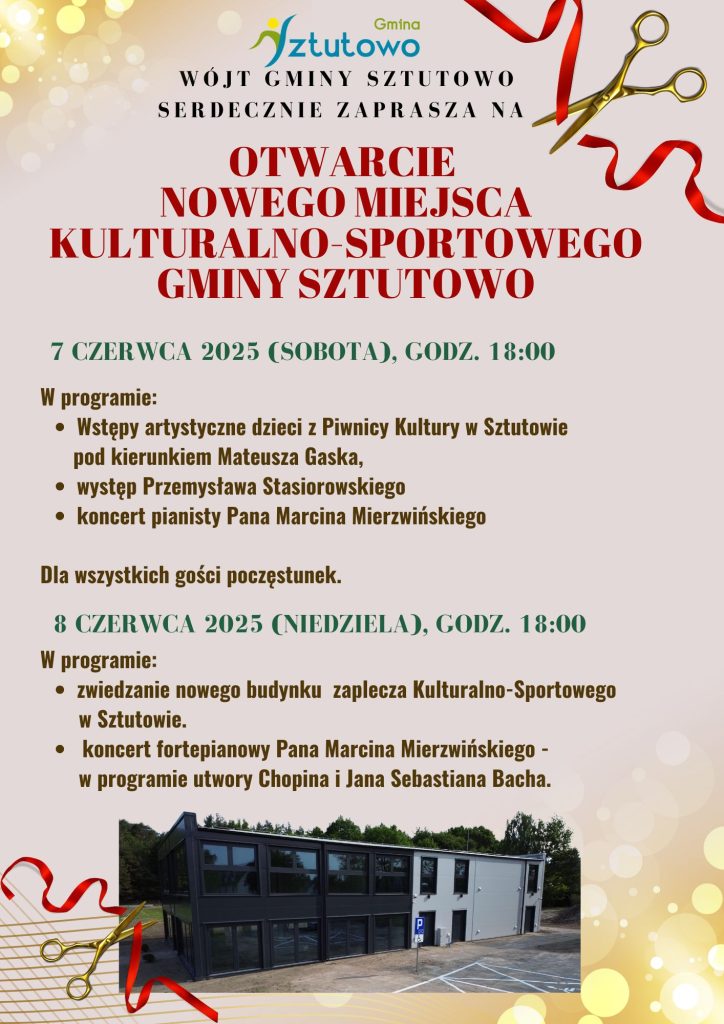 Gmina
Sztutowo

WÓJT GMINY SZTUTOWO
SERDECZNIE ZAPRASZA NA

OTWARCIE
NOWEGO MIEJSCA
KULTURALNO-SPORTOWEGO
GMINY SZTUTOWO

7 CZERWCA 2025 (SOBOTA), GODZ. 18:00

W programie:
• Wstępy artystyczne dzieci z Piwnicy Kultury w Sztutowie pod kierunkiem Mateusza Gaska,
• występ Przemysława Stasiorowskiego
• koncert pianisty Pana Marcina Mierzwińskiego

Dla wszystkich gości poczęstunek.

8 CZERWCA 2025 (NIEDZIELA), GODZ. 18:00

W programie:
• zwiedzanie nowego budynku zaplecza Kulturalno-Sportowego w Sztutowie.
• koncert fortepianowy Pana Marcina Mierzwińskiego - w programie utwory Chopina i Jana Sebastiana Bacha.